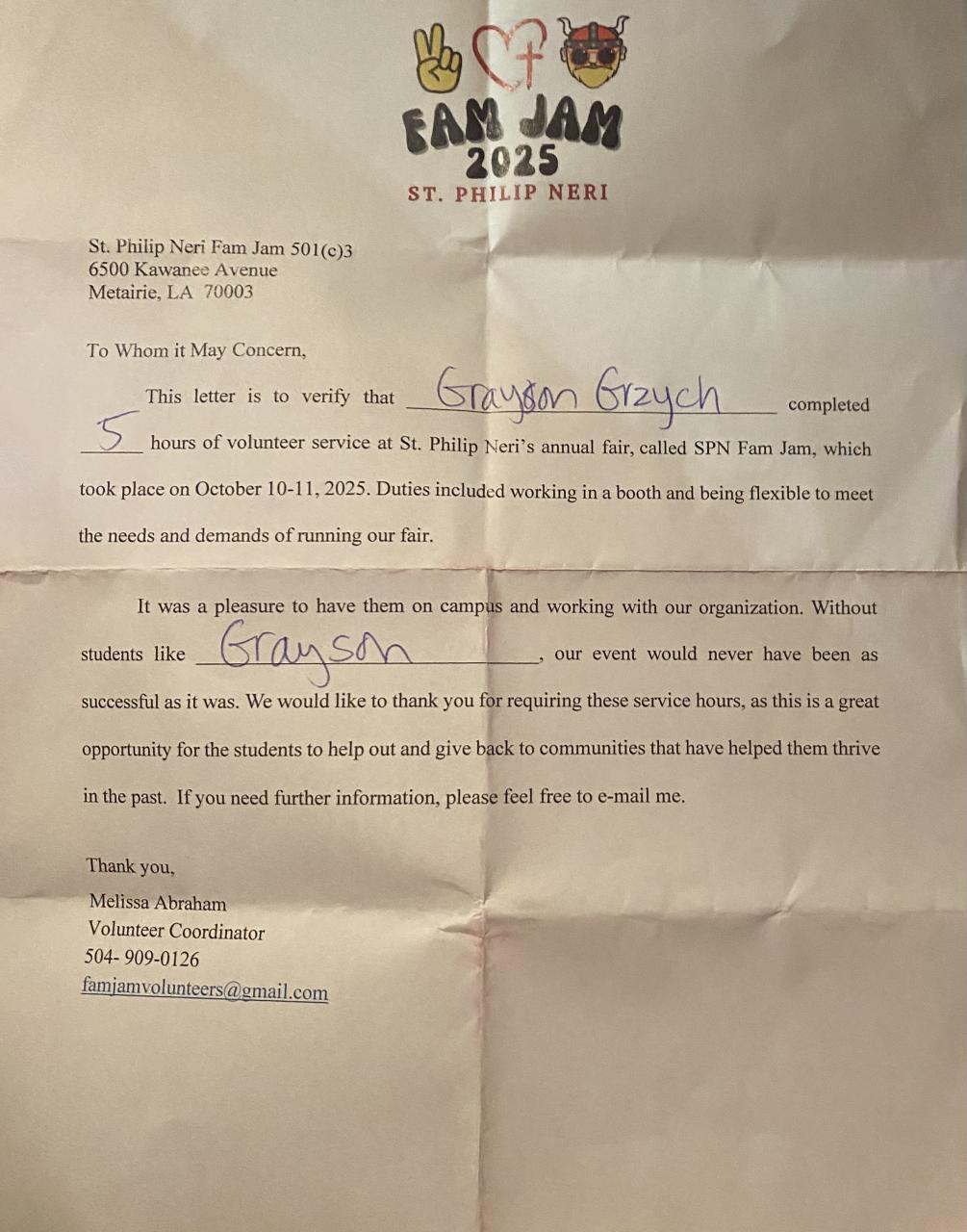 FAM JAM
2025
ST. PHILIP NERI

St. Philip Neri Fam Jam 501(c)3
6500 Kawanee Avenue
Metairie, LA 70003

To Whom it May Concern,

This letter is to verify that Grayson Grzych completed 5 hours of volunteer service at St. Philip Neri's annual fair, called SPN Fam Jam, which took place on October 10-11, 2025. Duties included working in a booth and being flexible to meet the needs and demands of running our fair.

It was a pleasure to have them on campus and working with our organization. Without students like Grayson, our event would never have been as successful as it was. We would like to thank you for requiring these service hours, as this is a great opportunity for the students to help out and give back to communities that have helped them thrive in the past. If you need further information, please feel free to e-mail me.

Thank you,
Melissa Abraham
Volunteer Coordinator
504- 909-0126
famjamvolunteers@gmail.com